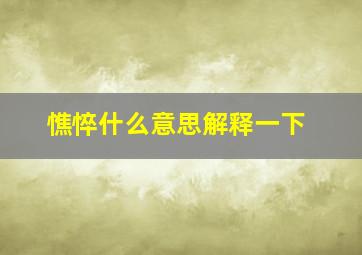 憔悴什么意思解释一下